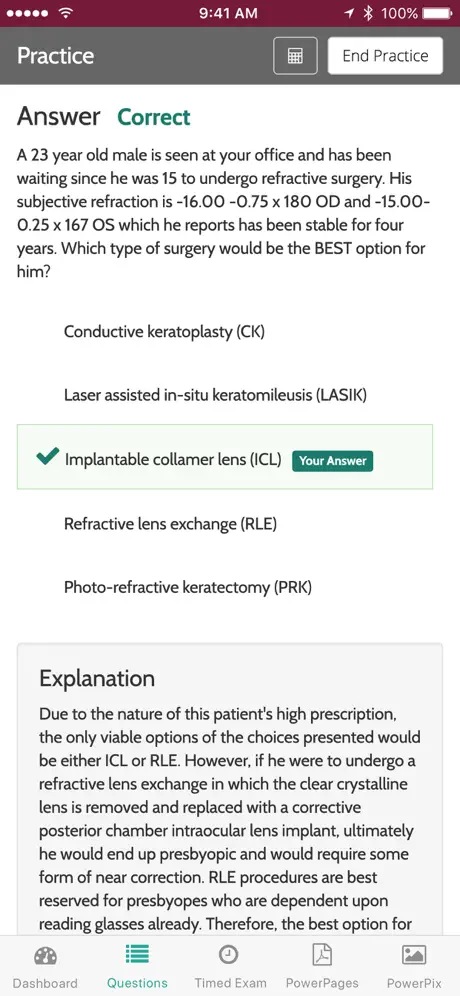 9:41 AM 100%

Practice

End Practice

Answer Correct

A 23 year old male is seen at your office and has been waiting since he was 15 to undergo refractive surgery. His subjective refraction is -16.00 -0.75 x 180 OD and -15.00-0.25 x 167 OS which he reports has been stable for four years. Which type of surgery would be the BEST option for him?

Conductive keratoplasty (CK)

Laser assisted in-situ keratomileusis (LASIK)

Implantable collamer lens (ICL) Your Answer

Refractive lens exchange (RLE)

Photo-refractive keratectomy (PRK)

Explanation

Due to the nature of this patient's high prescription, the only viable options of the choices presented would be either ICL or RLE. However, if he were to undergo a refractive lens exchange in which the clear crystalline lens is removed and replaced with a corrective posterior chamber intraocular lens implant, ultimately he would end up presbyopic and would require some form of near correction. RLE procedures are best reserved for presbyopes who are dependent upon reading glasses already. Therefore, the best option for

Dashboard Questions Timed Exam PowerPages PowerPix